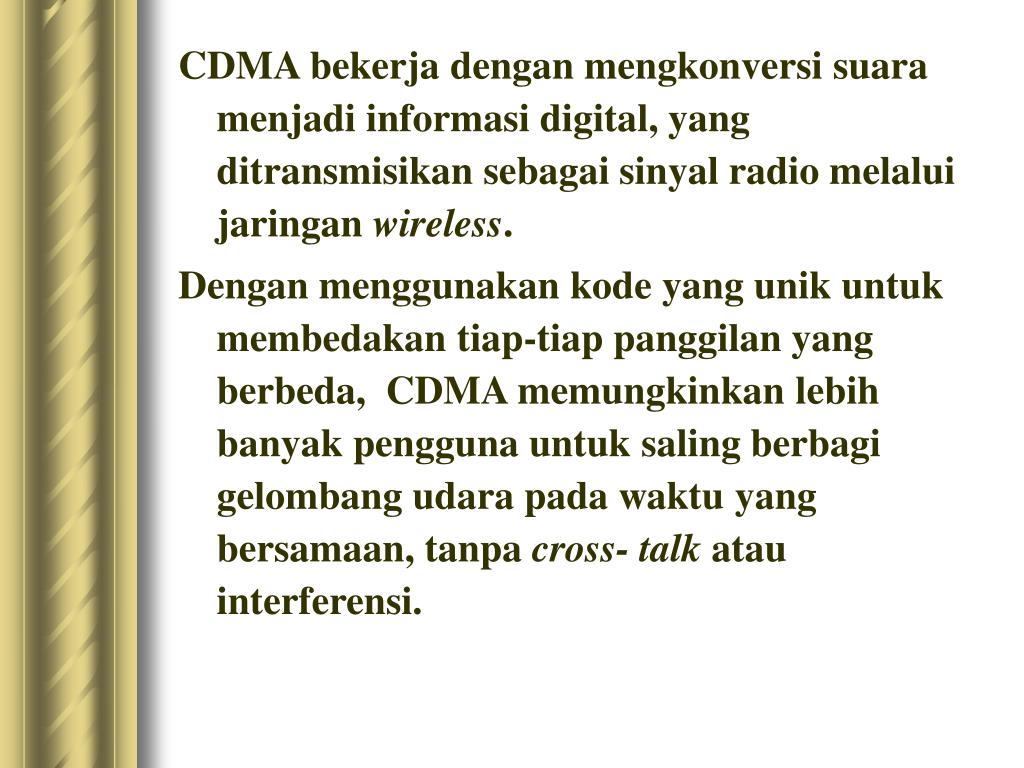 CDMA bekerja dengan mengkonversi suara menjadi informasi digital, yang ditransmisikan sebagai sinyal radio melalui jaringan wireless.

Dengan menggunakan kode yang unik untuk membedakan tiap-tiap panggilan yang berbeda, CDMA memungkinkan lebih banyak pengguna untuk saling berbagi gelombang udara pada waktu yang bersamaan, tanpa cross- talk atau interferensi.